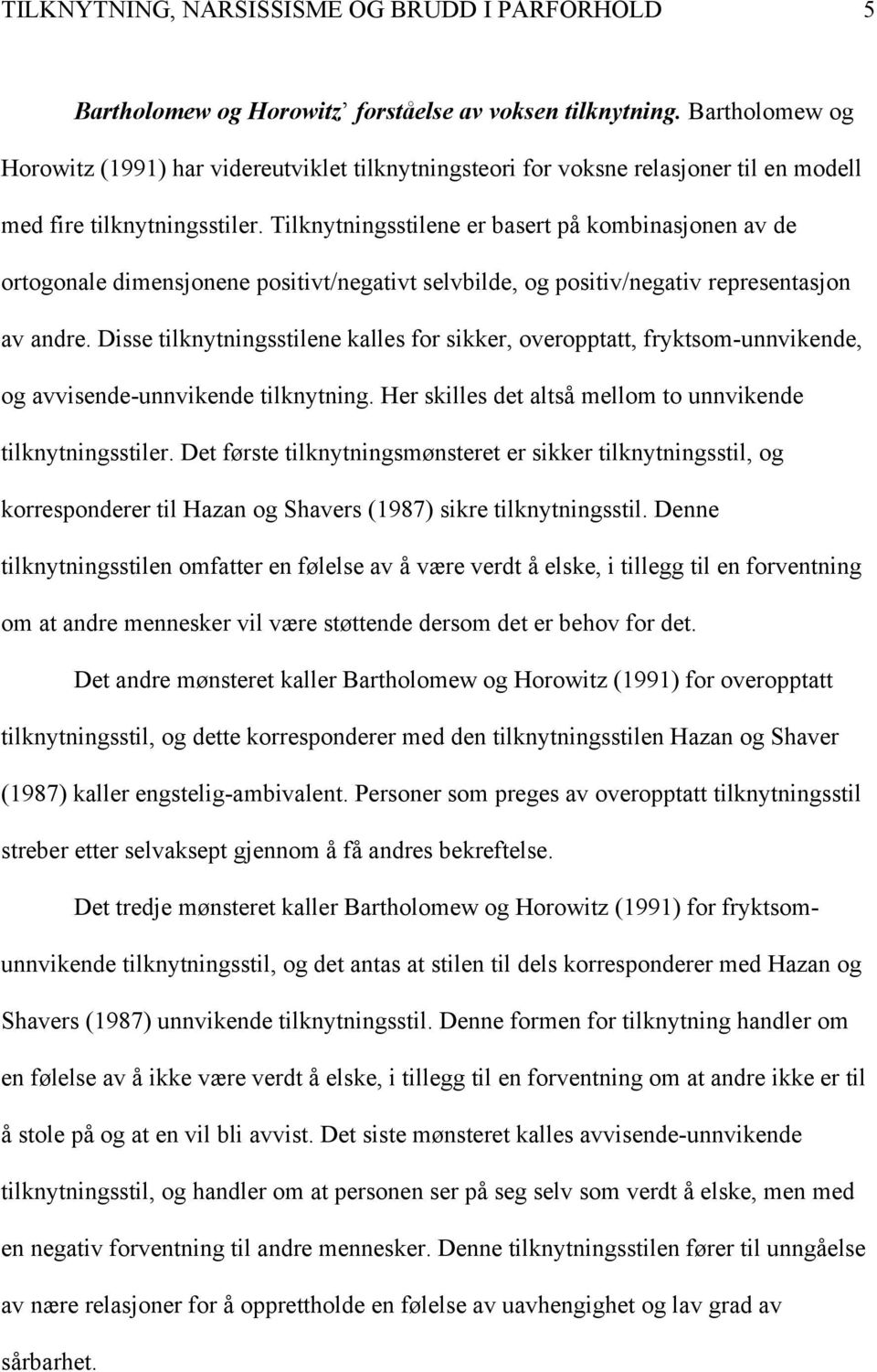 TILKNYTNING, NARSISSISME OG BRUDD I PARFORHOLD 5

Bartholomew og Horowitz' forståelse av voksen tilknytning. Bartholomew og Horowitz (1991) har videreutviklet tilknytningsteori for voksne relasjoner til en modell med fire tilknytningsstiler. Tilknytningsstilene er basert på kombinasjonen av de ortogonale dimensjonene positivt/negativt selvbilde, og positiv/negativ representasjon av andre. Disse tilknytningsstilene kalles for sikker, overopptatt, fryktsom-unnvikende, og avvisende-unnvikende tilknytning. Her skilles det altså mellom to unnvikende tilknytningsstiler. Det første tilknytningsmønsteret er sikker tilknytningsstil, og korresponderer til Hazan og Shavers (1987) sikre tilknytningsstil. Denne tilknytningsstilen omfatter en følelse av å være verdt å elske, i tillegg til en forventning om at andre mennesker vil være støttende dersom det er behov for det.

Det andre mønsteret kaller Bartholomew og Horowitz (1991) for overopptatt tilknytningsstil, og dette korresponderer med den tilknytningsstilen Hazan og Shaver (1987) kaller engstelig-ambivalent. Personer som preges av overopptatt tilknytningsstil streber etter selvaksept gjennom å få andres bekreftelse.

Det tredje mønsteret kaller Bartholomew og Horowitz (1991) for fryktsom-unnvikende tilknytningsstil, og det antas at stilen til dels korresponderer med Hazan og Shavers (1987) unnvikende tilknytningsstil. Denne formen for tilknytning handler om en følelse av å ikke være verdt å elske, i tillegg til en forventning om at andre ikke er til å stole på og at en vil bli avvist. Det siste mønsteret kalles avvisende-unnvikende tilknytningsstil, og handler om at personen ser på seg selv som verdt å elske, men med en negativ forventning til andre mennesker. Denne tilknytningsstilen fører til unngåelse av nære relasjoner for å opprettholde en følelse av uavhengighet og lav grad av sårbarhet.